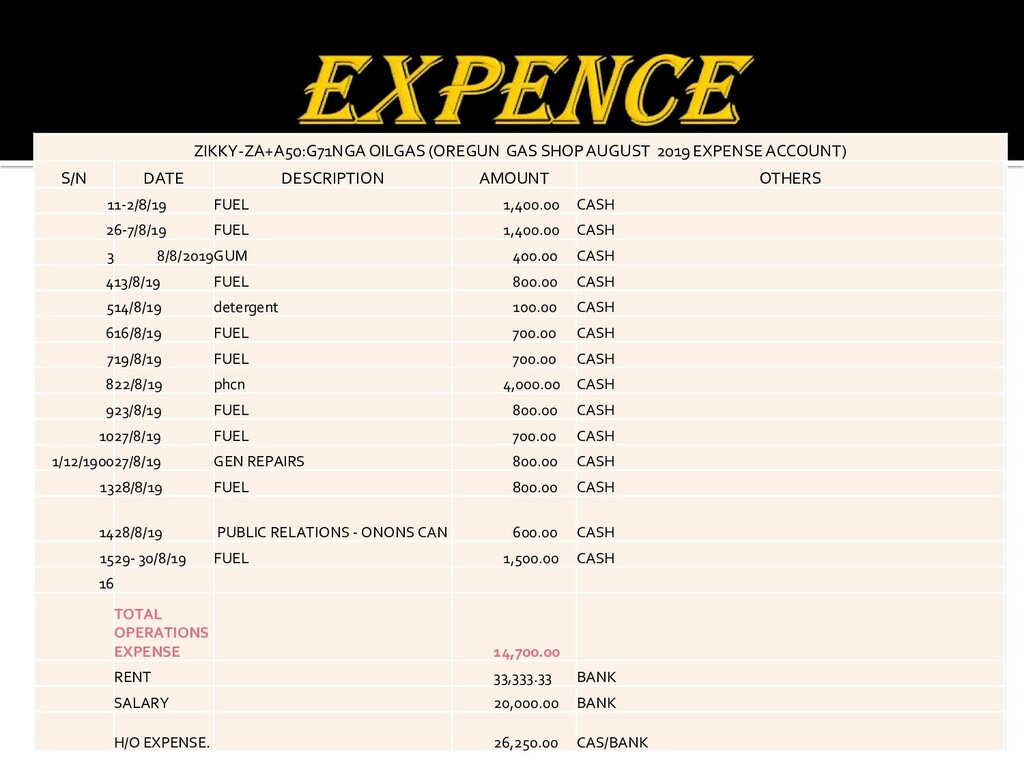 EXPENCE

ZIKKY-ZA+A50:G71NGA OILGAS (OREGUN GAS SHOP AUGUST 2019 EXPENSE ACCOUNT)

| S/N | DATE | DESCRIPTION | AMOUNT | OTHERS |
|---|---|---|---|---|
| 1 | 1-2/8/19 | FUEL | 1,400.00 | CASH |
| 2 | 6-7/8/19 | FUEL | 1,400.00 | CASH |
| 3 | 8/8/2019 | GUM | 400.00 | CASH |
| 4 | 13/8/19 | FUEL | 800.00 | CASH |
| 5 | 14/8/19 | detergent | 100.00 | CASH |
| 6 | 16/8/19 | FUEL | 700.00 | CASH |
| 7 | 19/8/19 | FUEL | 700.00 | CASH |
| 8 | 22/8/19 | phcn | 4,000.00 | CASH |
| 9 | 23/8/19 | FUEL | 800.00 | CASH |
| 10 | 27/8/19 | FUEL | 700.00 | CASH |
| 1/12/1900 | 27/8/19 | GEN REPAIRS | 800.00 | CASH |
| 13 | 28/8/19 | FUEL | 800.00 | CASH |
| 14 | 28/8/19 | PUBLIC RELATIONS - ONONS CAN | 600.00 | CASH |
| 15 | 29- 30/8/19 | FUEL | 1,500.00 | CASH |
| 16 | | | | |
| | TOTAL OPERATIONS EXPENSE | | 14,700.00 | |
| | RENT | | 33,333.33 | BANK |
| | SALARY | | 20,000.00 | BANK |
| | H/O EXPENSE. | | 26,250.00 | CAS/BANK |